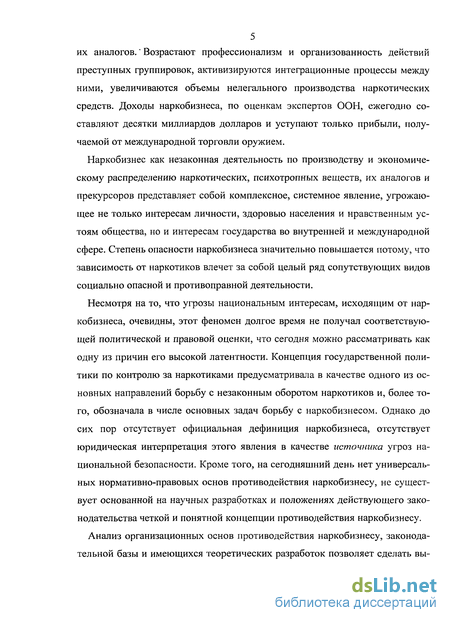 5

их аналогов. Возрастают профессионализм и организованность действий преступных группировок, активизируются интеграционные процессы между ними, увеличиваются объемы нелегального производства наркотических средств. Доходы наркобизнеса, по оценкам экспертов ООН, ежегодно составляют десятки миллиардов долларов и уступают только прибыли, получаемой от международной торговли оружием.

Наркобизнес как незаконная деятельность по производству и экономическому распределению наркотических, психотропных веществ, их аналогов и прекурсоров представляет собой комплексное, системное явление, угрожающее не только интересам личности, здоровью населения и нравственным устоям общества, но и интересам государства во внутренней и международной сфере. Степень опасности наркобизнеса значительно повышается потому, что зависимость от наркотиков влечет за собой целый ряд сопутствующих видов социально опасной и противоправной деятельности.

Несмотря на то, что угрозы национальным интересам, исходящим от наркобизнеса, очевидны, этот феномен долгое время не получал соответствующей политической и правовой оценки, что сегодня можно рассматривать как одну из причин его высокой латентности. Концепция государственной политики по контролю за наркотиками предусматривала в качестве одного из основных направлений борьбу с незаконным оборотом наркотиков и, более того, обозначала в числе основных задач борьбу с наркобизнесом. Однако до сих пор отсутствует официальная дефиниция наркобизнеса, отсутствует юридическая интерпретация этого явления в качестве источника угроз национальной безопасности. Кроме того, на сегодняшний день нет универсальных нормативно-правовых основ противодействия наркобизнесу, не существует основанной на научных разработках и положениях действующего законодательства четкой и понятной концепции противодействия наркобизнесу.

Анализ организационных основ противодействия наркобизнесу, законодательной базы и имеющихся теоретических разработок позволяет сделать вы-

dsLib.net
библиотека диссертаций